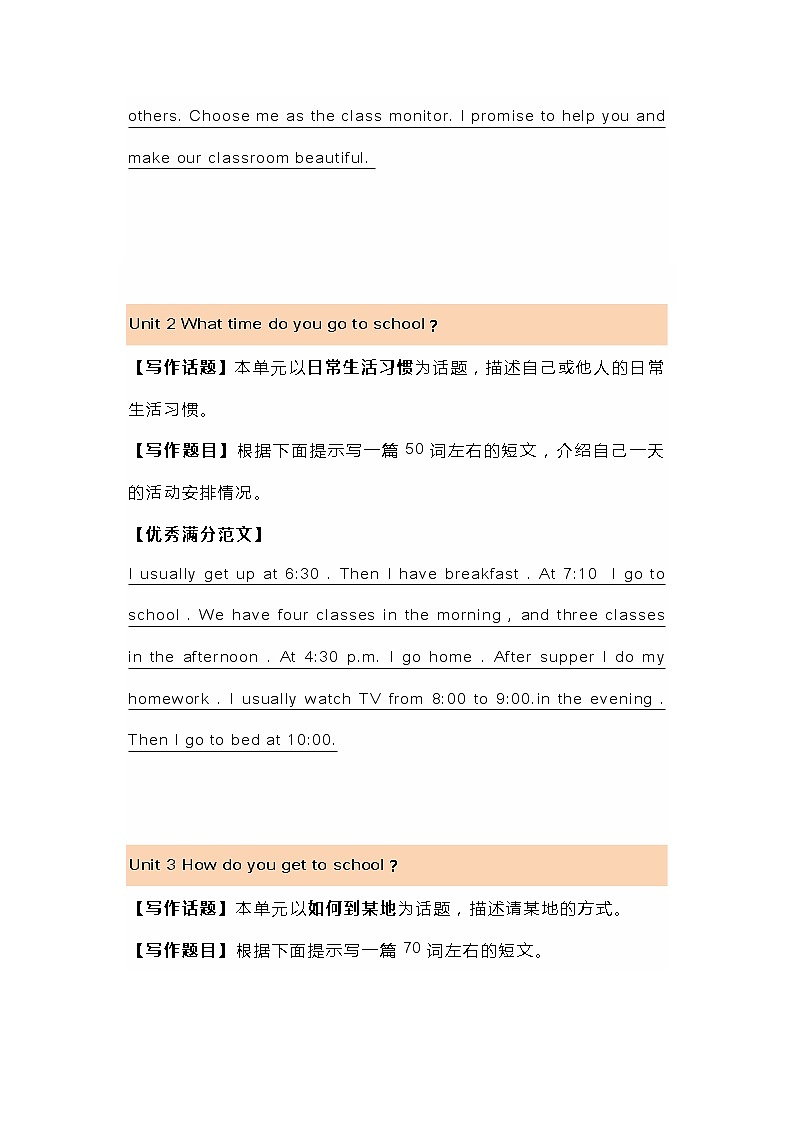 others. Choose me as the class monitor. I promise to help you and make our classroom beautiful.

Unit 2 What time do you go to school？

【写作话题】本单元以日常生活习惯为话题，描述自己或他人的日常生活习惯。

【写作题目】根据下面提示写一篇 50 词左右的短文，介绍自己一天的活动安排情况。

【优秀满分范文】

I usually get up at 6:30 . Then I have breakfast . At 7:10 I go to school . We have four classes in the morning , and three classes in the afternoon . At 4:30 p.m. I go home . After supper I do my homework . I usually watch TV from 8:00 to 9:00.in the evening . Then I go to bed at 10:00.

Unit 3 How do you get to school？

【写作话题】本单元以如何到某地为话题，描述请某地的方式。

【写作题目】根据下面提示写一篇 70 词左右的短文。